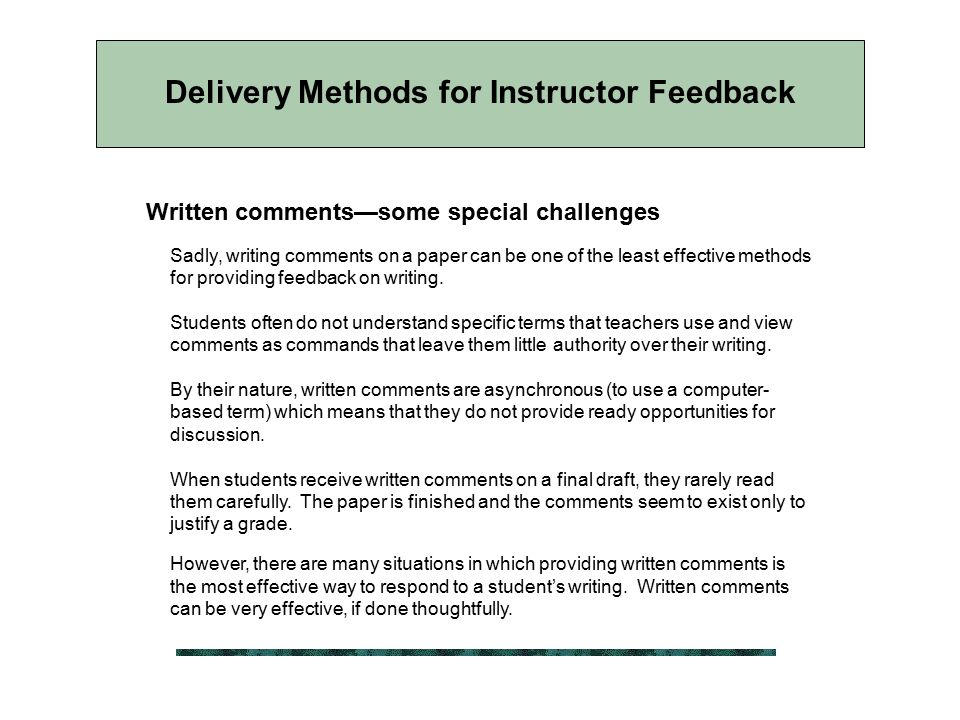 Delivery Methods for Instructor Feedback

Written comments—some special challenges

Sadly, writing comments on a paper can be one of the least effective methods for providing feedback on writing.

Students often do not understand specific terms that teachers use and view comments as commands that leave them little authority over their writing.

By their nature, written comments are asynchronous (to use a computer-based term) which means that they do not provide ready opportunities for discussion.

When students receive written comments on a final draft, they rarely read them carefully. The paper is finished and the comments seem to exist only to justify a grade.

However, there are many situations in which providing written comments is the most effective way to respond to a student's writing. Written comments can be very effective, if done thoughtfully.